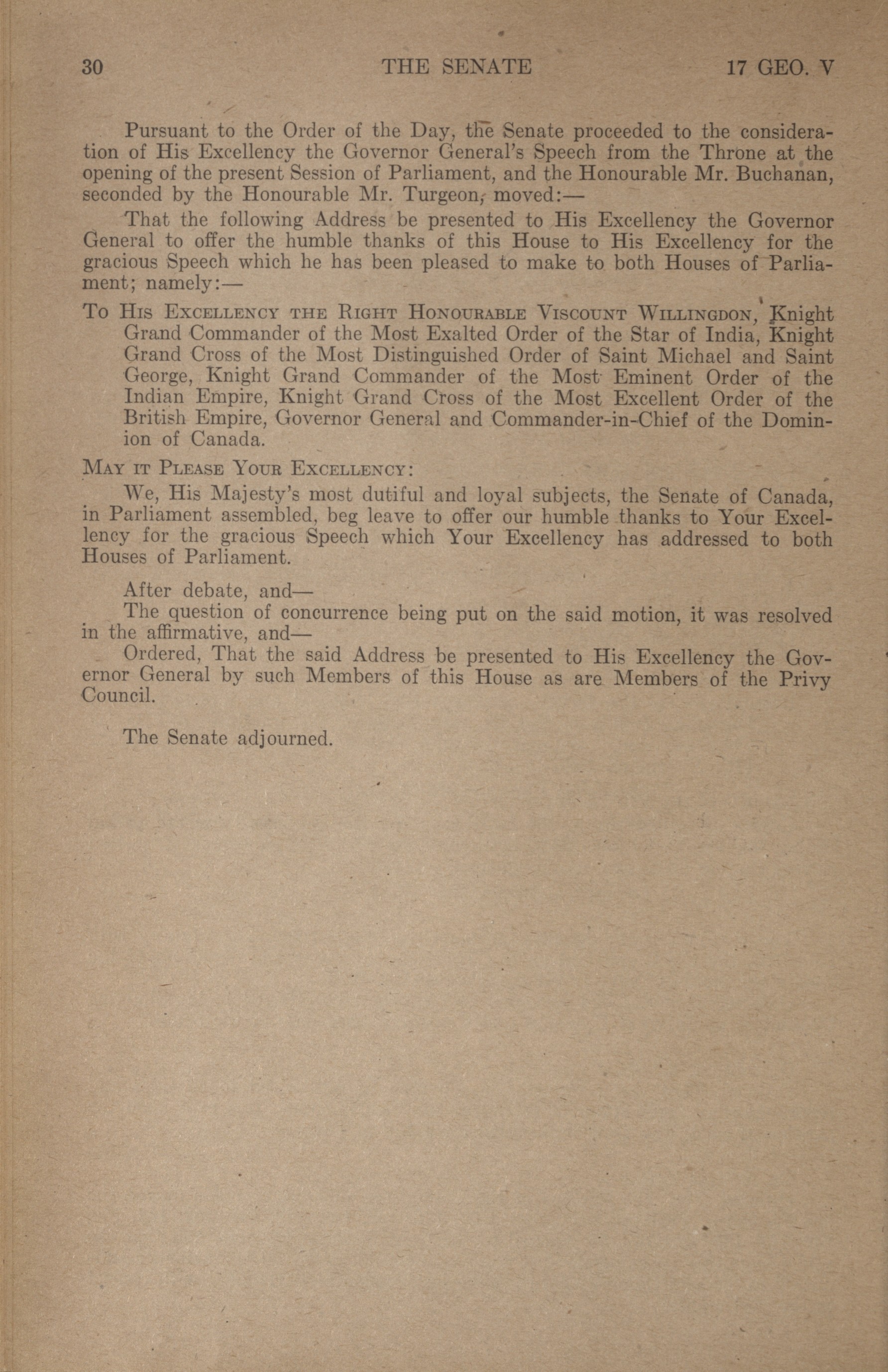 30 THE SENATE 17 GEO. V

Pursuant to the Order of the Day, the Senate proceeded to the consideration of His Excellency the Governor General's Speech from the Throne at the opening of the present Session of Parliament, and the Honourable Mr. Buchanan, seconded by the Honourable Mr. Turgeon, moved:—

That the following Address be presented to His Excellency the Governor General to offer the humble thanks of this House to His Excellency for the gracious Speech which he has been pleased to make to both Houses of Parliament; namely:—

To His Excellency the Right Honourable Viscount Willingdon, Knight Grand Commander of the Most Exalted Order of the Star of India, Knight Grand Cross of the Most Distinguished Order of Saint Michael and Saint George, Knight Grand Commander of the Most Eminent Order of the Indian Empire, Knight Grand Cross of the Most Excellent Order of the British Empire, Governor General and Commander-in-Chief of the Dominion of Canada.

May it Please Your Excellency:

We, His Majesty's most dutiful and loyal subjects, the Senate of Canada, in Parliament assembled, beg leave to offer our humble thanks to Your Excellency for the gracious Speech which Your Excellency has addressed to both Houses of Parliament.

After debate, and—

The question of concurrence being put on the said motion, it was resolved in the affirmative, and—

Ordered, That the said Address be presented to His Excellency the Governor General by such Members of this House as are Members of the Privy Council.

The Senate adjourned.